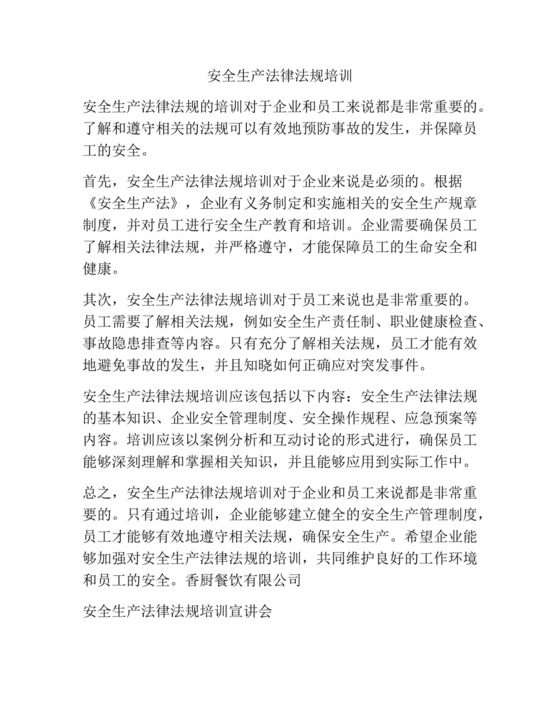 安全生产法律法规培训

安全生产法律法规的培训对于企业和员工来说都是非常重要的。了解和遵守相关的法规可以有效地预防事故的发生，并保障员工的安全。

首先，安全生产法律法规培训对于企业来说是必须的。根据《安全生产法》，企业有义务制定和实施相关的安全生产规章制度，并对员工进行安全生产教育和培训。企业需要确保员工了解相关法律法规，并严格遵守，才能保障员工的生命安全和健康。

其次，安全生产法律法规培训对于员工来说也是非常重要的。员工需要了解相关法规，例如安全生产责任制、职业健康检查、事故隐患排查等内容。只有充分了解相关法规，员工才能有效地避免事故的发生，并且知晓如何正确应对突发事件。

安全生产法律法规培训应该包括以下内容：安全生产法律法规的基本知识、企业安全管理制度、安全操作规程、应急预案等内容。培训应该以案例分析和互动讨论的形式进行，确保员工能够深刻理解和掌握相关知识，并且能够应用到实际工作中。

总之，安全生产法律法规培训对于企业和员工来说都是非常重要的。只有通过培训，企业能够建立健全的安全生产管理制度，员工才能够有效地遵守相关法规，确保安全生产。希望企业能够加强对安全生产法律法规的培训，共同维护良好的工作环境和员工的安全。香厨餐饮有限公司

安全生产法律法规培训宣讲会